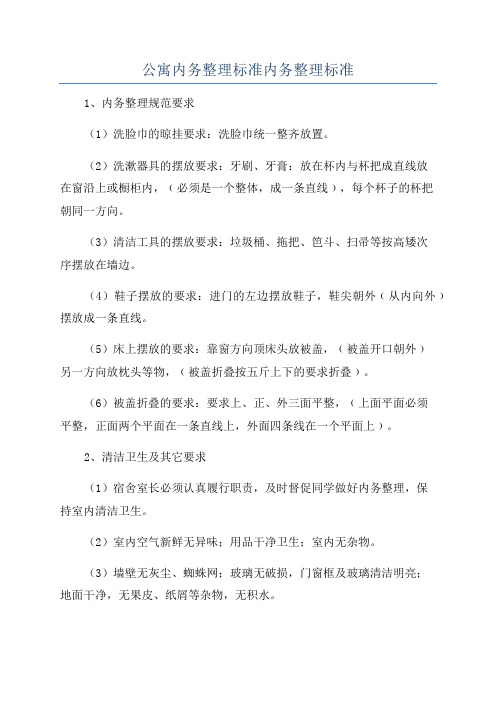 公寓内务整理标准内务整理标准

1、内务整理规范要求

（1）洗脸巾的晾挂要求：洗脸巾统一整齐放置。

（2）洗漱器具的摆放要求：牙刷、牙膏：放在杯内与杯把成直线放在窗沿上或橱柜内，（必须是一个整体，成一条直线），每个杯子的杯把朝同一方向。

（3）清洁工具的摆放要求：垃圾桶、拖把、笆斗、扫帚等按高矮次序摆放在墙边。

（4）鞋子摆放的要求：进门的左边摆放鞋子，鞋尖朝外（从内向外）摆放成一条直线。

（5）床上摆放的要求：靠窗方向顶床头放被盖，（被盖开口朝外）另一方向放枕头等物，（被盖折叠按五斤上下的要求折叠）。

（6）被盖折叠的要求：要求上、正、外三面平整，（上面平面必须平整，正面两个平面在一条直线上，外面四条线在一个平面上）。

2、清洁卫生及其它要求

（1）宿舍室长必须认真履行职责，及时督促同学做好内务整理，保持室内清洁卫生。

（2）室内空气新鲜无异味；用品干净卫生；室内无杂物。

（3）墙壁无灰尘、蜘蛛网；玻璃无破损，门窗框及玻璃清洁明亮；地面干净，无果皮、纸屑等杂物，无积水。